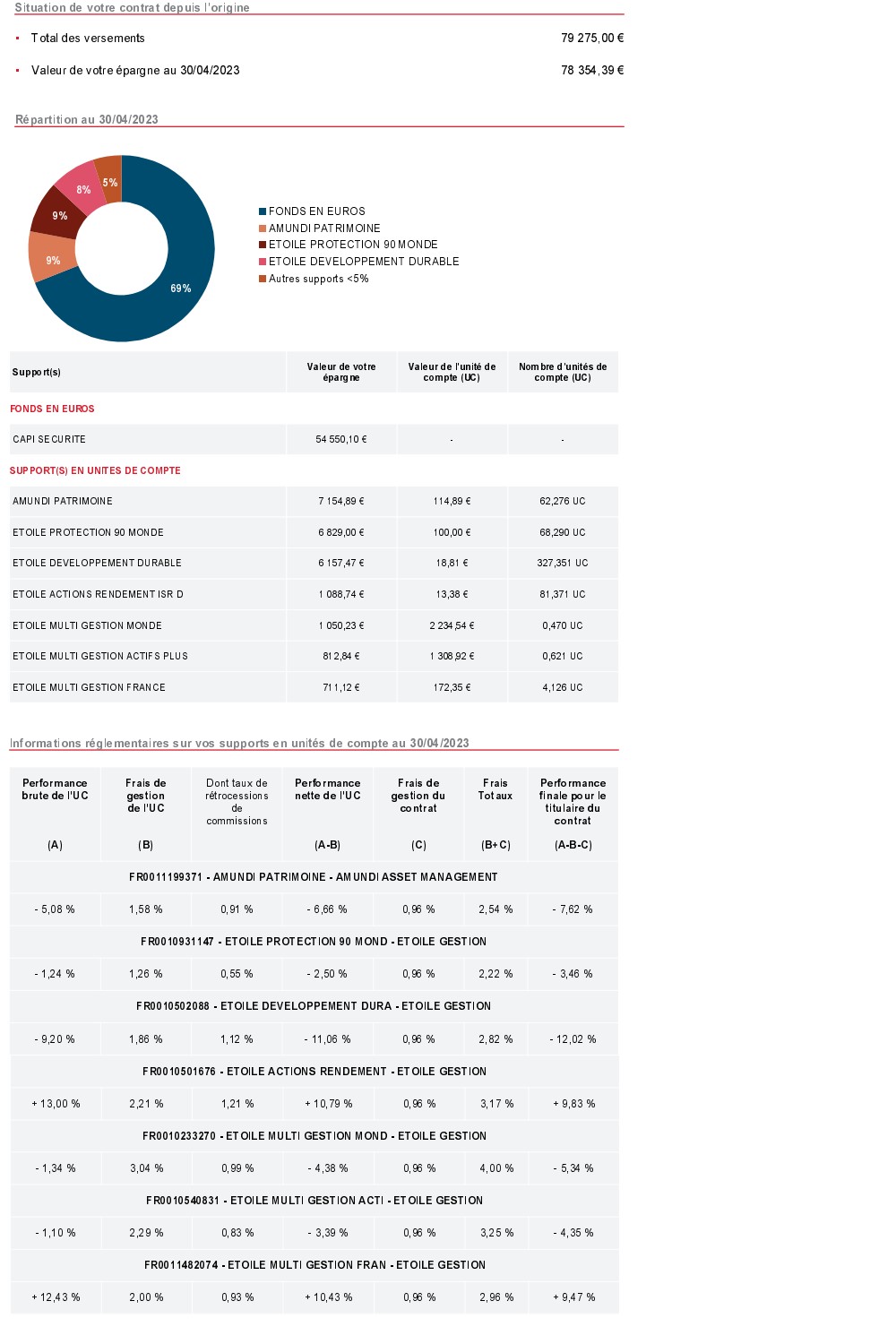 Situation de votre contrat depuis l'origine

▪ Total des versements 79 275,00 €

▪ Valeur de votre épargne au 30/04/2023 78 354,39 €

Répartition au 30/04/2023

5%
8%
9%
9%
69%

FONDS EN EUROS
AMUNDI PATRIMOINE
ETOILE PROTECTION 90 MONDE
ETOILE DEVELOPPEMENT DURABLE
Autres supports <5%

| Support(s) | Valeur de votre épargne | Valeur de l'unité de compte (UC) | Nombre d'unités de compte (UC) |
|---|---|---|---|
| FONDS EN EUROS | | | |
| CAPI SECURITE | 54 550,10 € | - | - |
| SUPPORT(S) EN UNITES DE COMPTE | | | |
| AMUNDI PATRIMOINE | 7 154,89 € | 114,89 € | 62,276 UC |
| ETOILE PROTECTION 90 MONDE | 6 829,00 € | 100,00 € | 68,290 UC |
| ETOILE DEVELOPPEMENT DURABLE | 6 157,47 € | 18,81 € | 327,351 UC |
| ETOILE ACTIONS RENDEMENT ISR D | 1 088,74 € | 13,38 € | 81,371 UC |
| ETOILE MULTI GESTION MONDE | 1 050,23 € | 2 234,54 € | 0,470 UC |
| ETOILE MULTI GESTION ACTIFS PLUS | 812,84 € | 1 308,92 € | 0,621 UC |
| ETOILE MULTI GESTION FRANCE | 711,12 € | 172,35 € | 4,126 UC |

Informations réglementaires sur vos supports en unités de compte au 30/04/2023

| Performance brute de l'UC (A) | Frais de gestion de l'UC (B) | Dont taux de rétrocessions de commissions | Performance nette de l'UC (A-B) | Frais de gestion du contrat (C) | Frais Totaux (B+C) | Performance finale pour le titulaire du contrat (A-B-C) |
|---|---|---|---|---|---|---|
| FR0011199371 - AMUNDI PATRIMOINE - AMUNDI ASSET MANAGEMENT | | | | | | |
| - 5,08 % | 1,58 % | 0,91 % | - 6,66 % | 0,96 % | 2,54 % | - 7,62 % |
| FR0010931147 - ETOILE PROTECTION 90 MOND - ETOILE GESTION | | | | | | |
| - 1,24 % | 1,26 % | 0,55 % | - 2,50 % | 0,96 % | 2,22 % | - 3,46 % |
| FR0010502088 - ETOILE DEVELOPPEMENT DURA - ETOILE GESTION | | | | | | |
| - 9,20 % | 1,86 % | 1,12 % | - 11,06 % | 0,96 % | 2,82 % | - 12,02 % |
| FR0010501676 - ETOILE ACTIONS RENDEMENT - ETOILE GESTION | | | | | | |
| + 13,00 % | 2,21 % | 1,21 % | + 10,79 % | 0,96 % | 3,17 % | + 9,83 % |
| FR0010233270 - ETOILE MULTI GESTION MOND - ETOILE GESTION | | | | | | |
| - 1,34 % | 3,04 % | 0,99 % | - 4,38 % | 0,96 % | 4,00 % | - 5,34 % |
| FR0010540831 - ETOILE MULTI GESTION ACTI - ETOILE GESTION | | | | | | |
| - 1,10 % | 2,29 % | 0,83 % | - 3,39 % | 0,96 % | 3,25 % | - 4,35 % |
| FR0011482074 - ETOILE MULTI GESTION FRAN - ETOILE GESTION | | | | | | |
| + 12,43 % | 2,00 % | 0,93 % | + 10,43 % | 0,96 % | 2,96 % | + 9,47 % |